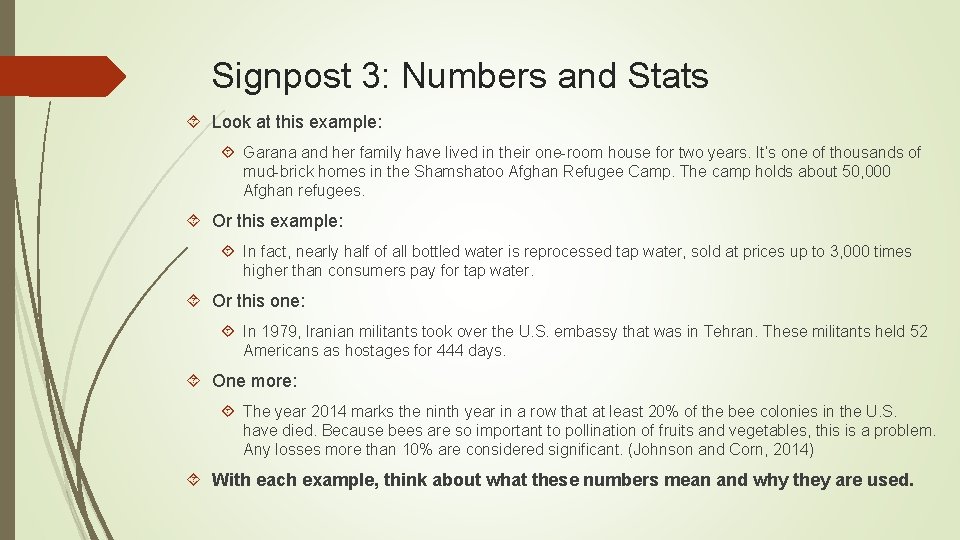 Signpost 3: Numbers and Stats

Look at this example:

Garana and her family have lived in their one-room house for two years. It's one of thousands of mud-brick homes in the Shamshatoo Afghan Refugee Camp. The camp holds about 50,000 Afghan refugees.

Or this example:

In fact, nearly half of all bottled water is reprocessed tap water, sold at prices up to 3,000 times higher than consumers pay for tap water.

Or this one:

In 1979, Iranian militants took over the U.S. embassy that was in Tehran. These militants held 52 Americans as hostages for 444 days.

One more:

The year 2014 marks the ninth year in a row that at least 20% of the bee colonies in the U.S. have died. Because bees are so important to pollination of fruits and vegetables, this is a problem. Any losses more than 10% are considered significant. (Johnson and Corn, 2014)

With each example, think about what these numbers mean and why they are used.